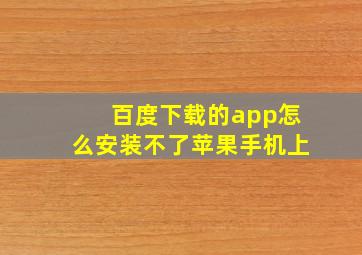 百度下载的app怎么安装不了苹果手机上